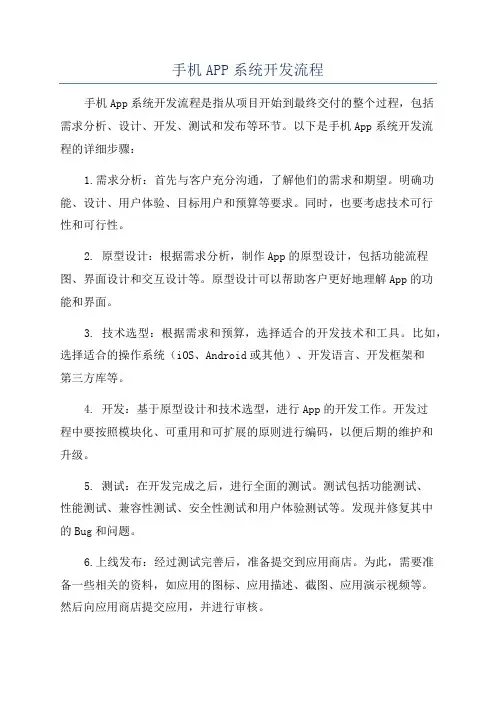 手机APP系统开发流程

手机App系统开发流程是指从项目开始到最终交付的整个过程，包括需求分析、设计、开发、测试和发布等环节。以下是手机App系统开发流程的详细步骤：

1.需求分析：首先与客户充分沟通，了解他们的需求和期望。明确功能、设计、用户体验、目标用户和预算等要求。同时，也要考虑技术可行性和可行性。

2. 原型设计：根据需求分析，制作App的原型设计，包括功能流程图、界面设计和交互设计等。原型设计可以帮助客户更好地理解App的功能和界面。

3. 技术选型：根据需求和预算，选择适合的开发技术和工具。比如，选择适合的操作系统（iOS、Android或其他）、开发语言、开发框架和第三方库等。

4. 开发：基于原型设计和技术选型，进行App的开发工作。开发过程中要按照模块化、可重用和可扩展的原则进行编码，以便后期的维护和升级。

5. 测试：在开发完成之后，进行全面的测试。测试包括功能测试、性能测试、兼容性测试、安全性测试和用户体验测试等。发现并修复其中的Bug和问题。

6.上线发布：经过测试完善后，准备提交到应用商店。为此，需要准备一些相关的资料，如应用的图标、应用描述、截图、应用演示视频等。然后向应用商店提交应用，并进行审核。